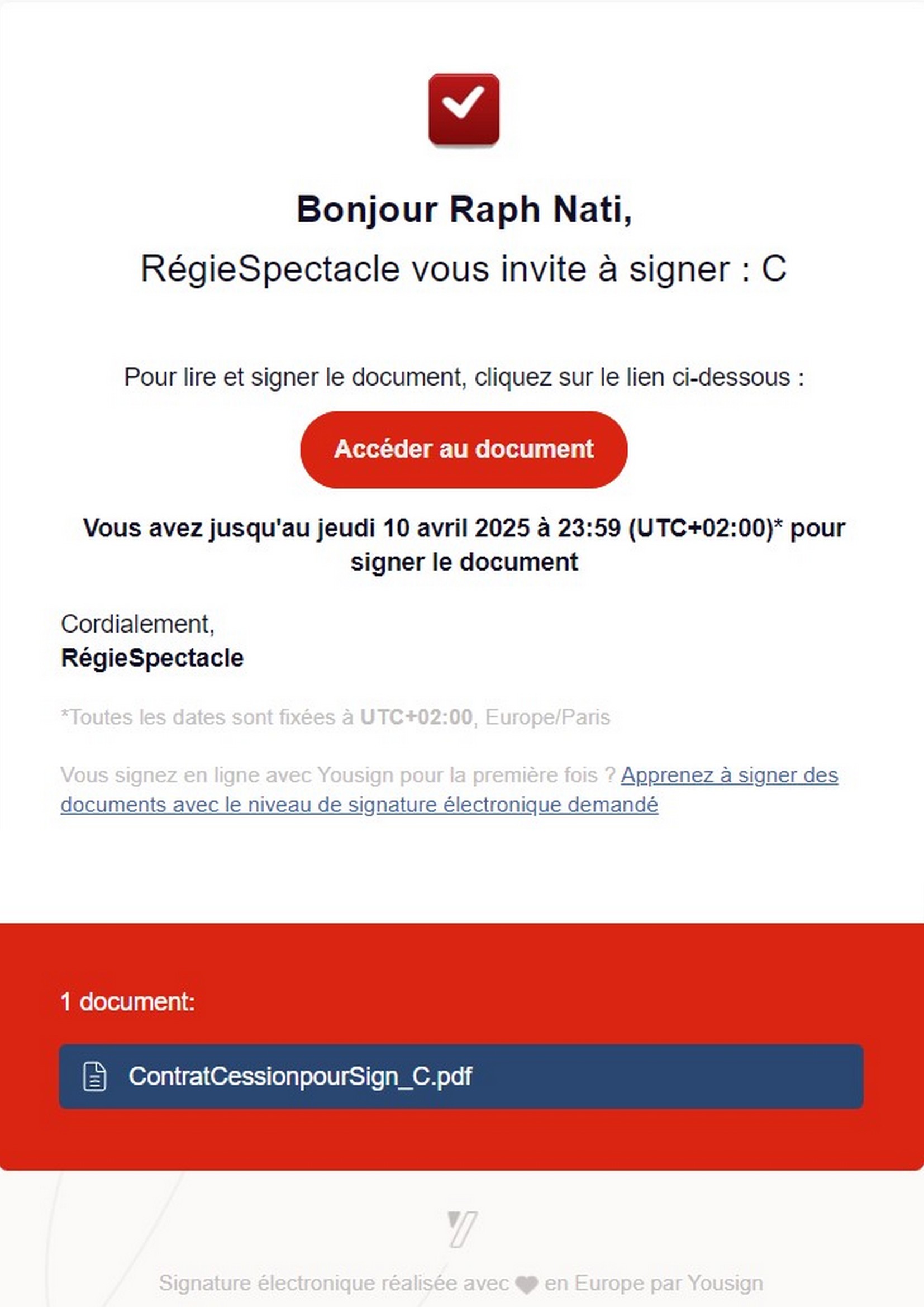 Bonjour Raph Nati,

RégieSpectacle vous invite à signer : C

Pour lire et signer le document, cliquez sur le lien ci-dessous :

Accéder au document

Vous avez jusqu'au jeudi 10 avril 2025 à 23:59 (UTC+02:00)* pour signer le document

Cordialement,
RégieSpectacle

*Toutes les dates sont fixées à UTC+02:00, Europe/Paris

Vous signez en ligne avec Yousign pour la première fois ? Apprenez à signer des documents avec le niveau de signature électronique demandé

1 document:

ContratCessionpourSign_C.pdf

Signature électronique réalisée avec en Europe par Yousign